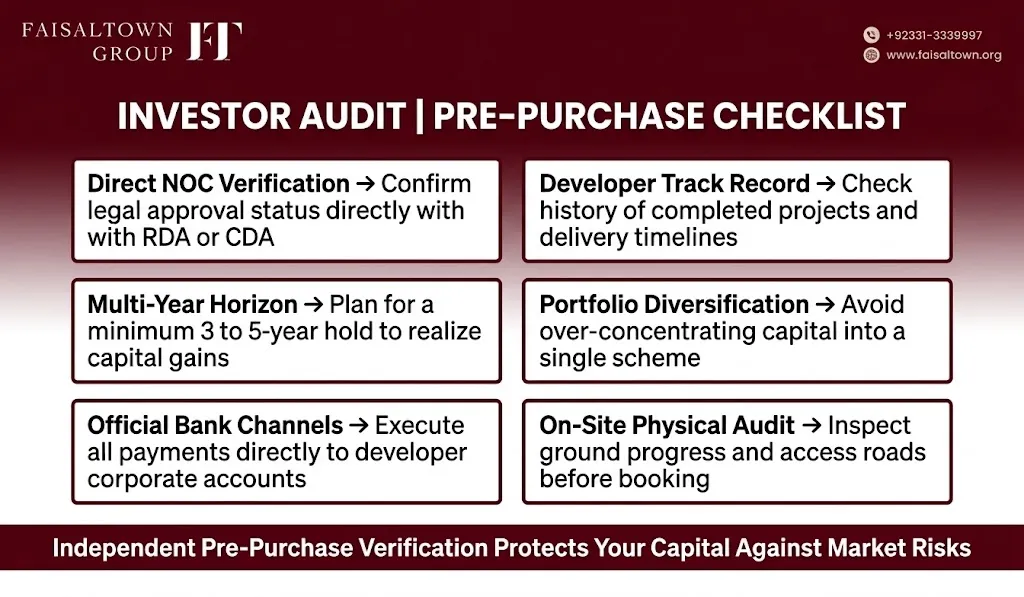 FAISALTOWN GROUP FT

+92331-3339997
www.faisaltown.org

INVESTOR AUDIT | PRE-PURCHASE CHECKLIST

Direct NOC Verification → Confirm legal approval status directly with with RDA or CDA

Multi-Year Horizon → Plan for a minimum 3 to 5-year hold to realize capital gains

Official Bank Channels → Execute all payments directly to developer corporate accounts

Developer Track Record → Check history of completed projects and delivery timelines

Portfolio Diversification → Avoid over-concentrating capital into a single scheme

On-Site Physical Audit → Inspect ground progress and access roads before booking

Independent Pre-Purchase Verification Protects Your Capital Against Market Risks